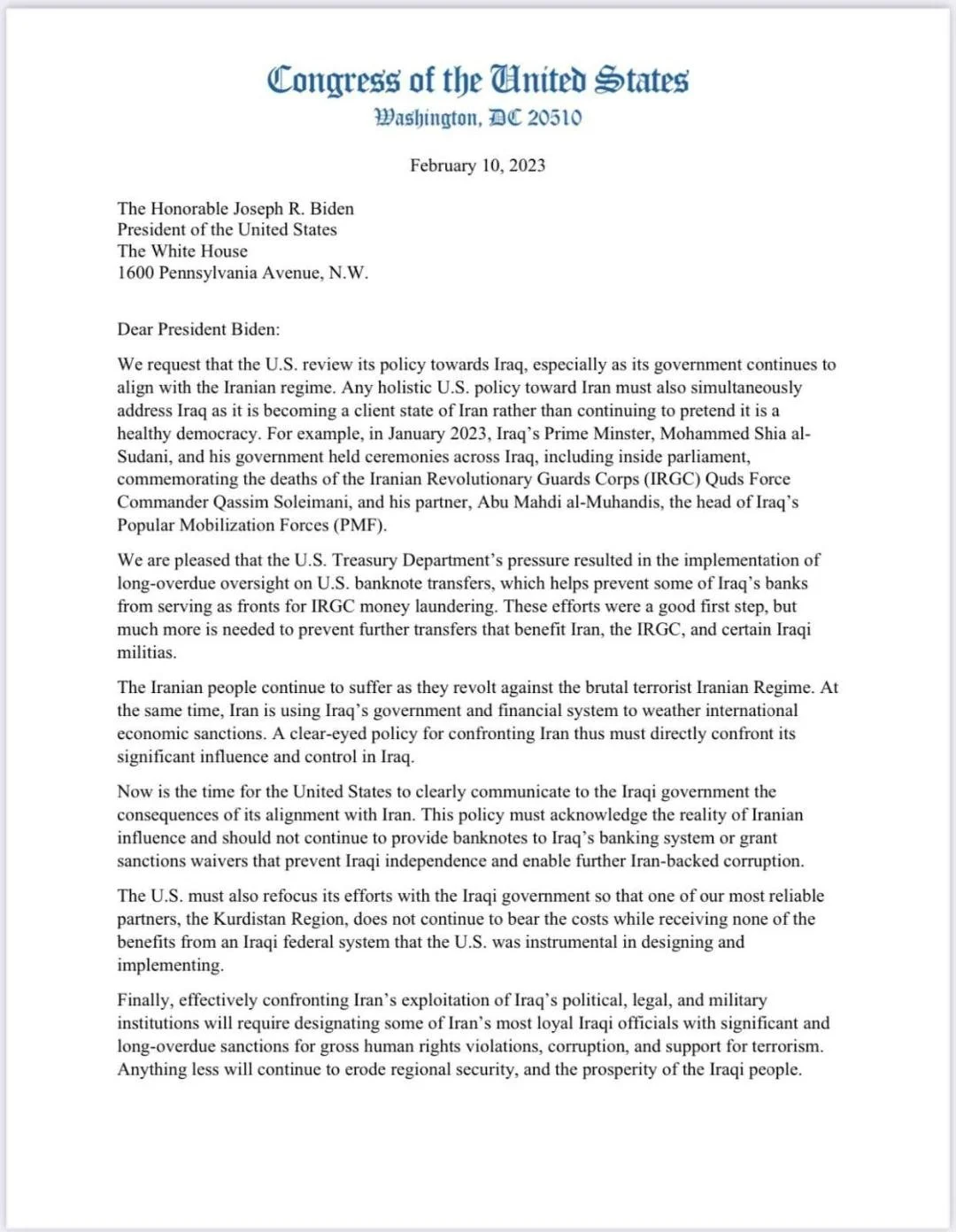 Congress of the United States
Washington, DC 20510

February 10, 2023

The Honorable Joseph R. Biden
President of the United States
The White House
1600 Pennsylvania Avenue, N.W.

Dear President Biden:

We request that the U.S. review its policy towards Iraq, especially as its government continues to align with the Iranian regime. Any holistic U.S. policy toward Iran must also simultaneously address Iraq as it is becoming a client state of Iran rather than continuing to pretend it is a healthy democracy. For example, in January 2023, Iraq's Prime Minster, Mohammed Shia al-Sudani, and his government held ceremonies across Iraq, including inside parliament, commemorating the deaths of the Iranian Revolutionary Guards Corps (IRGC) Quds Force Commander Qassim Soleimani, and his partner, Abu Mahdi al-Muhandis, the head of Iraq's Popular Mobilization Forces (PMF).

We are pleased that the U.S. Treasury Department's pressure resulted in the implementation of long-overdue oversight on U.S. banknote transfers, which helps prevent some of Iraq's banks from serving as fronts for IRGC money laundering. These efforts were a good first step, but much more is needed to prevent further transfers that benefit Iran, the IRGC, and certain Iraqi militias.

The Iranian people continue to suffer as they revolt against the brutal terrorist Iranian Regime. At the same time, Iran is using Iraq's government and financial system to weather international economic sanctions. A clear-eyed policy for confronting Iran thus must directly confront its significant influence and control in Iraq.

Now is the time for the United States to clearly communicate to the Iraqi government the consequences of its alignment with Iran. This policy must acknowledge the reality of Iranian influence and should not continue to provide banknotes to Iraq's banking system or grant sanctions waivers that prevent Iraqi independence and enable further Iran-backed corruption.

The U.S. must also refocus its efforts with the Iraqi government so that one of our most reliable partners, the Kurdistan Region, does not continue to bear the costs while receiving none of the benefits from an Iraqi federal system that the U.S. was instrumental in designing and implementing.

Finally, effectively confronting Iran's exploitation of Iraq's political, legal, and military institutions will require designating some of Iran's most loyal Iraqi officials with significant and long-overdue sanctions for gross human rights violations, corruption, and support for terrorism. Anything less will continue to erode regional security, and the prosperity of the Iraqi people.